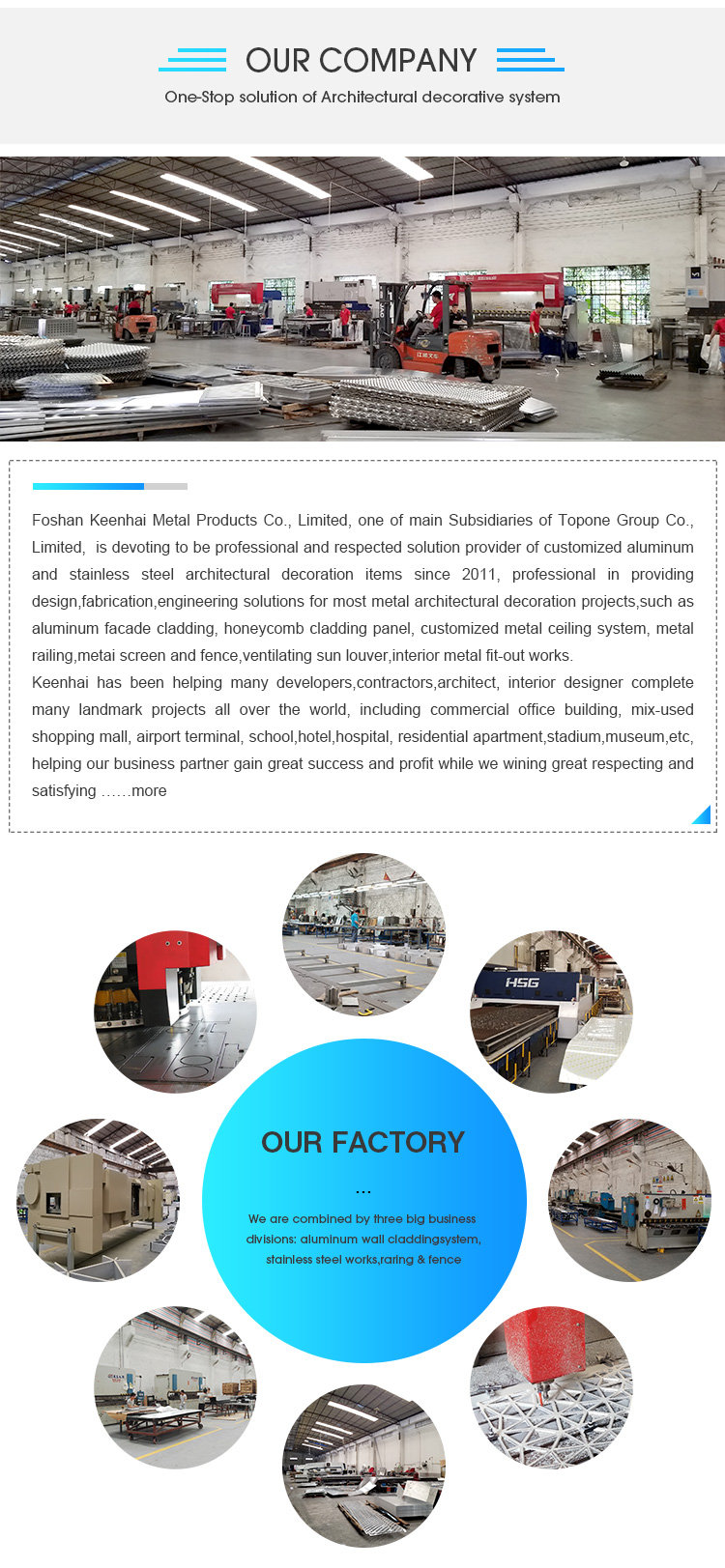 OUR COMPANY

One-Stop solution of Architectural decorative system

Foshan Keenhai Metal Products Co., Limited, one of main Subsidiaries of Topone Group Co., Limited, is devoting to be professional and respected solution provider of customized aluminum and stainless steel architectural decoration items since 2011, professional in providing design,fabrication,engineering solutions for most metal architectural decoration projects,such as aluminum facade cladding, honeycomb cladding panel, customized metal ceiling system, metal railing,metai screen and fence,ventilating sun louver,interior metal fit-out works.
Keenhai has been helping many developers,contractors,architect, interior designer complete many landmark projects all over the world, including commercial office building, mix-used shopping mall, airport terminal, school,hotel,hospital, residential apartment,stadium,museum,etc, helping our business partner gain great success and profit while we wining great respecting and satisfying ……more

HSG

OUR FACTORY

...

We are combined by three big business divisions: aluminum wall claddingsystem, stainless steel works,raring & fence